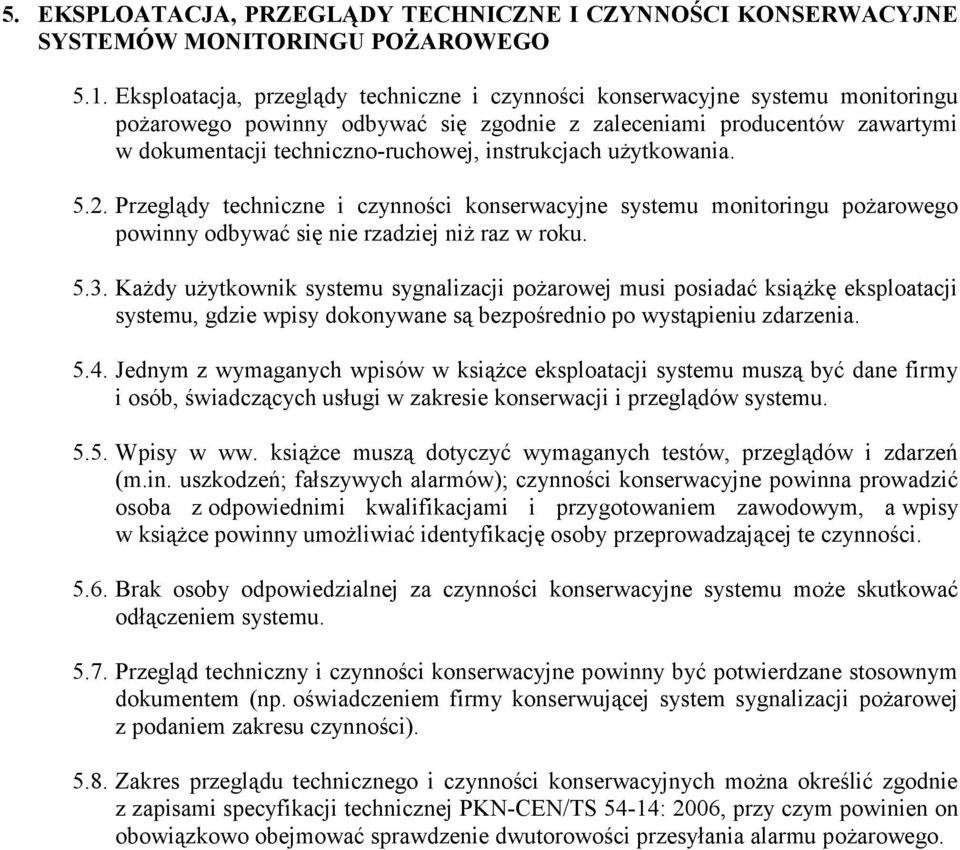 5. EKSPLOATACJA, PRZEGLĄDY TECHNICZNE I CZYNNOŚCI KONSERWACYJNE SYSTEMÓW MONITORINGU POŻAROWEGO

5.1. Eksploatacja, przeglądy techniczne i czynności konserwacyjne systemu monitoringu pożarowego powinny odbywać się zgodnie z zaleceniami producentów zawartymi w dokumentacji techniczno-ruchowej, instrukcjach użytkowania.

5.2. Przeglądy techniczne i czynności konserwacyjne systemu monitoringu pożarowego powinny odbywać się nie rzadziej niż raz w roku.

5.3. Każdy użytkownik systemu sygnalizacji pożarowej musi posiadać książkę eksploatacji systemu, gdzie wpisy dokonywane są bezpośrednio po wystąpieniu zdarzenia.

5.4. Jednym z wymaganych wpisów w książce eksploatacji systemu muszą być dane firmy i osób, świadczących usługi w zakresie konserwacji i przeglądów systemu.

5.5. Wpisy w ww. książce muszą dotyczyć wymaganych testów, przeglądów i zdarzeń (m.in. uszkodzeń; fałszywych alarmów); czynności konserwacyjne powinna prowadzić osoba z odpowiednimi kwalifikacjami i przygotowaniem zawodowym, a wpisy w książce powinny umożliwiać identyfikację osoby przeprowadzającej te czynności.

5.6. Brak osoby odpowiedzialnej za czynności konserwacyjne systemu może skutkować odłączeniem systemu.

5.7. Przegląd techniczny i czynności konserwacyjne powinny być potwierdzane stosownym dokumentem (np. oświadczeniem firmy konserwującej system sygnalizacji pożarowej z podaniem zakresu czynności).

5.8. Zakres przeglądu technicznego i czynności konserwacyjnych można określić zgodnie z zapisami specyfikacji technicznej PKN-CEN/TS 54-14: 2006, przy czym powinien on obowiązkowo obejmować sprawdzenie dwutorowości przesyłania alarmu pożarowego.